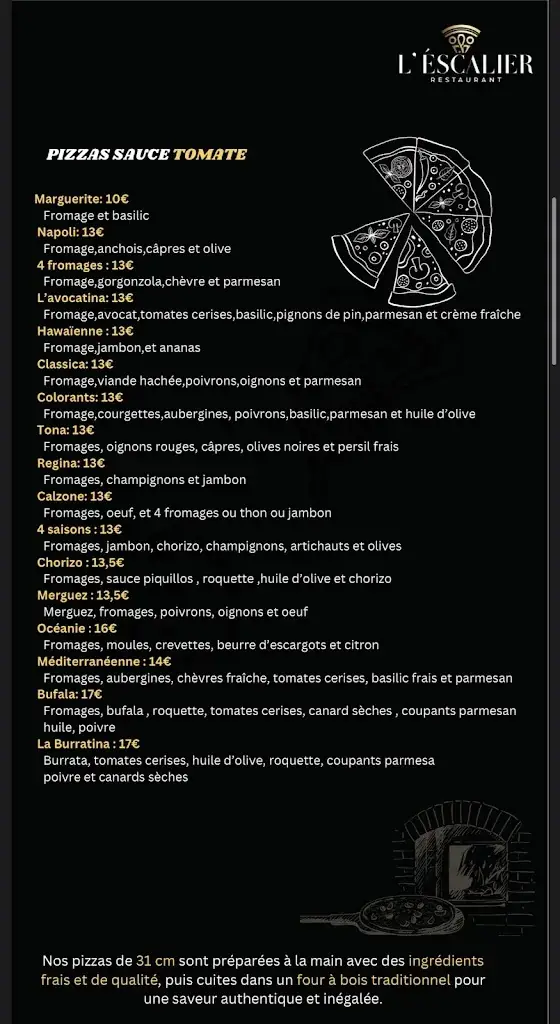 L'ÉSCALIER
RESTAURANT

PIZZAS SAUCE TOMATE

Marguerite: 10€
Fromage et basilic
Napoli: 13€
Fromage,anchois,câpres et olive
4 fromages : 13€
Fromage,gorgonzola,chèvre et parmesan
L'avocatina: 13€
Fromage,avocat,tomates cerises,basilic,pignons de pin,parmesan et crème fraîche
Hawaïenne : 13€
Fromage,jambon,et ananas
Classica: 13€
Fromage,viande hachée,poivrons,oignons et parmesan
Colorants: 13€
Fromage,courgettes,aubergines, poivrons,basilic,parmesan et huile d'olive
Tona: 13€
Fromages, oignons rouges, câpres, olives noires et persil frais
Regina: 13€
Fromages, champignons et jambon
Calzone: 13€
Fromages, oeuf, et 4 fromages ou thon ou jambon
4 saisons : 13€
Fromages, jambon, chorizo, champignons, artichauts et olives
Chorizo : 13,5€
Fromages, sauce piquillos , roquette ,huile d'olive et chorizo
Merguez : 13,5€
Merguez, fromages, poivrons, oignons et oeuf
Océanie : 16€
Fromages, moules, crevettes, beurre d'escargots et citron
Méditerranéenne : 14€
Fromages, aubergines, chèvres fraîche, tomates cerises, basilic frais et parmesan
Bufala: 17€
Fromages, bufala , roquette, tomates cerises, canard sèches , coupants parmesan huile, poivre
La Burratina : 17€
Burrata, tomates cerises, huile d'olive, roquette, coupants parmesa poivre et canards sèches

Nos pizzas de 31 cm sont préparées à la main avec des ingrédients frais et de qualité, puis cuites dans un four à bois traditionnel pour une saveur authentique et inégalée.